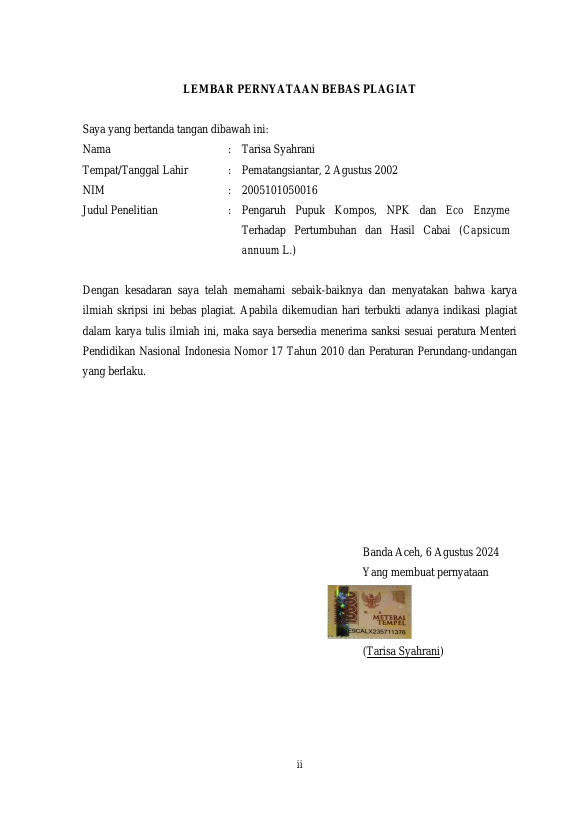 LEMBAR PERNYATAAN BEBAS PLAGIAT

Saya yang bertanda tangan dibawah ini:

Nama : Tarisa Syahrani

Tempat/Tanggal Lahir : Pematangsiantar, 2 Agustus 2002

NIM : 2005101050016

Judul Penelitian : Pengaruh Pupuk Kompos, NPK dan Eco Enzyme Terhadap Pertumbuhan dan Hasil Cabai (Capsicum annuum L.)

Dengan kesadaran saya telah memahami sebaik-baiknya dan menyatakan bahwa karya ilmiah skripsi ini bebas plagiat. Apabila dikemudian hari terbukti adanya indikasi plagiat dalam karya tulis ilmiah ini, maka saya bersedia menerima sanksi sesuai peratura Menteri Pendidikan Nasional Indonesia Nomor 17 Tahun 2010 dan Peraturan Perundang-undangan yang berlaku.

Banda Aceh, 6 Agustus 2024

Yang membuat pernyataan

10000 METERAI TEMPEL E9CALX235711376

(Tarisa Syahrani)

ii